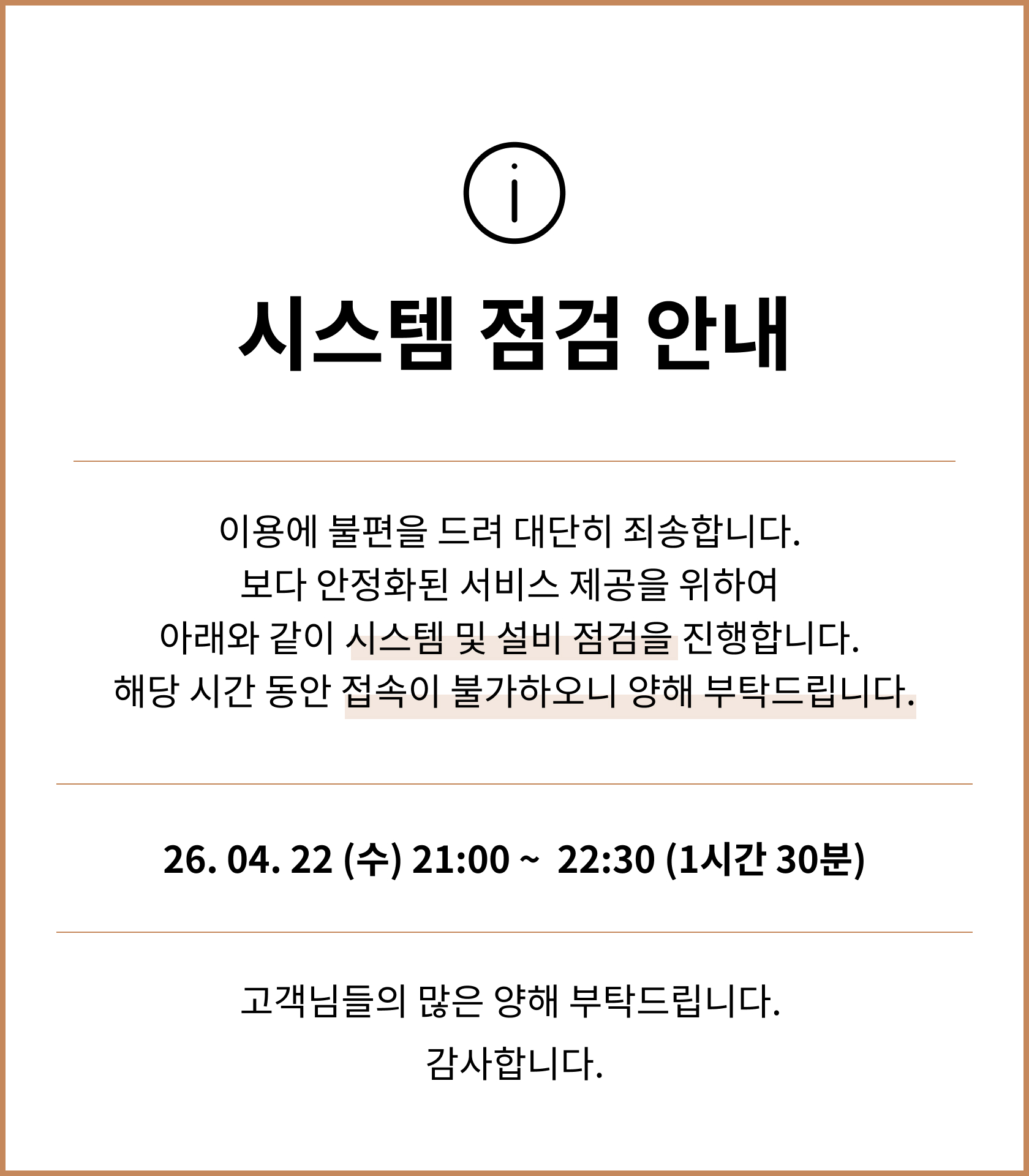 시스템 점검 안내

이용에 불편을 드려 대단히 죄송합니다.
보다 안정화된 서비스 제공을 위하여
아래와 같이 시스템 및 설비 점검을 진행합니다.
해당 시간 동안 접속이 불가하오니 양해 부탁드립니다.

26. 04. 22 (수) 21:00 ~ 22:30 (1시간 30분)

고객님들의 많은 양해 부탁드립니다.
감사합니다.